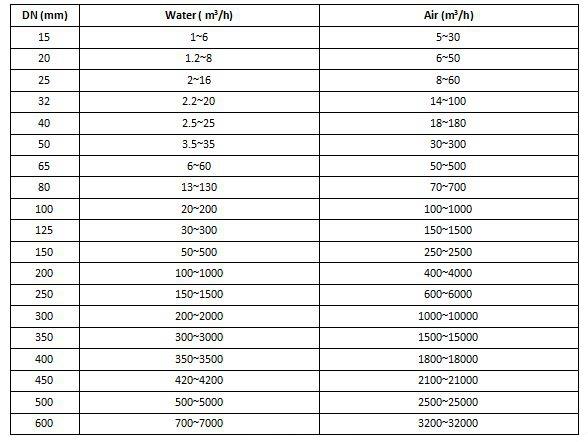 | DN (mm) | Water ( $m^3/h$) | Air ($m^3/h$) |
|---|---|---|
| 15 | 1~6 | 5~30 |
| 20 | 1.2~8 | 6~50 |
| 25 | 2~16 | 8~60 |
| 32 | 2.2~20 | 14~100 |
| 40 | 2.5~25 | 18~180 |
| 50 | 3.5~35 | 30~300 |
| 65 | 6~60 | 50~500 |
| 80 | 13~130 | 70~700 |
| 100 | 20~200 | 100~1000 |
| 125 | 30~300 | 150~1500 |
| 150 | 50~500 | 250~2500 |
| 200 | 100~1000 | 400~4000 |
| 250 | 150~1500 | 600~6000 |
| 300 | 200~2000 | 1000~10000 |
| 350 | 300~3000 | 1500~15000 |
| 400 | 350~3500 | 1800~18000 |
| 450 | 420~4200 | 2100~21000 |
| 500 | 500~5000 | 2500~25000 |
| 600 | 700~7000 | 3200~32000 |